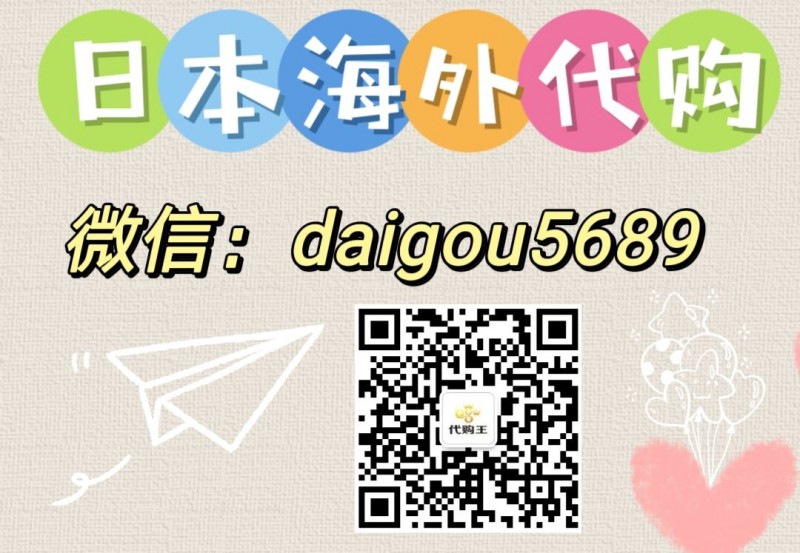 日本海外代购

微信：daigou5689

代购王